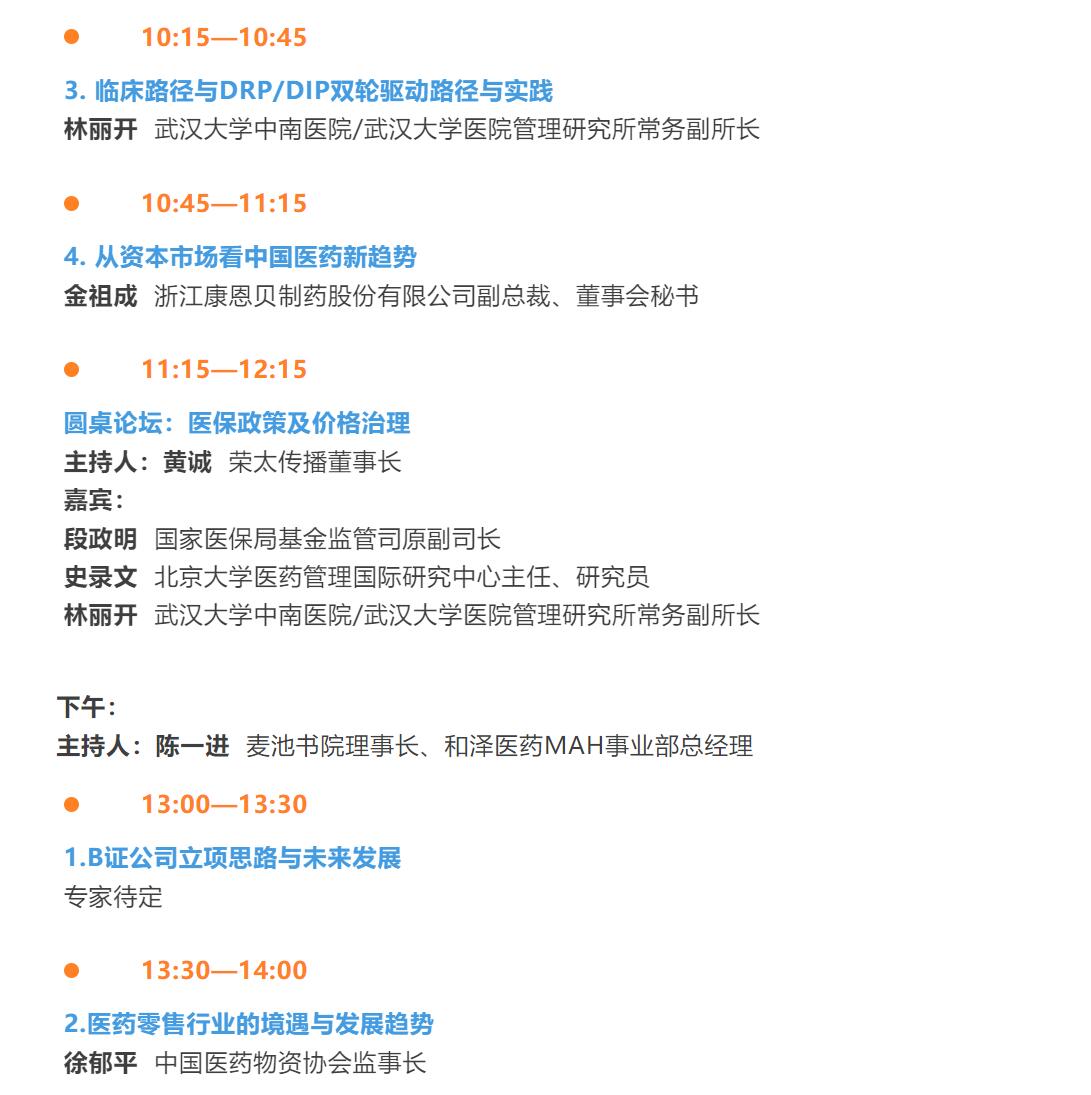 • 10:15—10:45

3.临床路径与DRP/DIP双轮驱动路径与实践
林丽开 武汉大学中南医院/武汉大学医院管理研究所常务副所长

• 10:45—11:15

4.从资本市场看中国医药新趋势
金祖成 浙江康恩贝制药股份有限公司副总裁、董事会秘书

• 11:15—12:15

圆桌论坛：医保政策及价格治理
主持人：黄诚 荣太传播董事长
嘉宾：
段政明 国家医保局基金监管司原副司长
史录文 北京大学医药管理国际研究中心主任、研究员
林丽开 武汉大学中南医院/武汉大学医院管理研究所常务副所长

下午：
主持人：陈一进 麦池书院理事长、和泽医药MAH事业部总经理

• 13:00—13:30

1.B证公司立项思路与未来发展
专家待定

• 13:30—14:00

2.医药零售行业的境遇与发展趋势
徐郁平 中国医药物资协会监事长